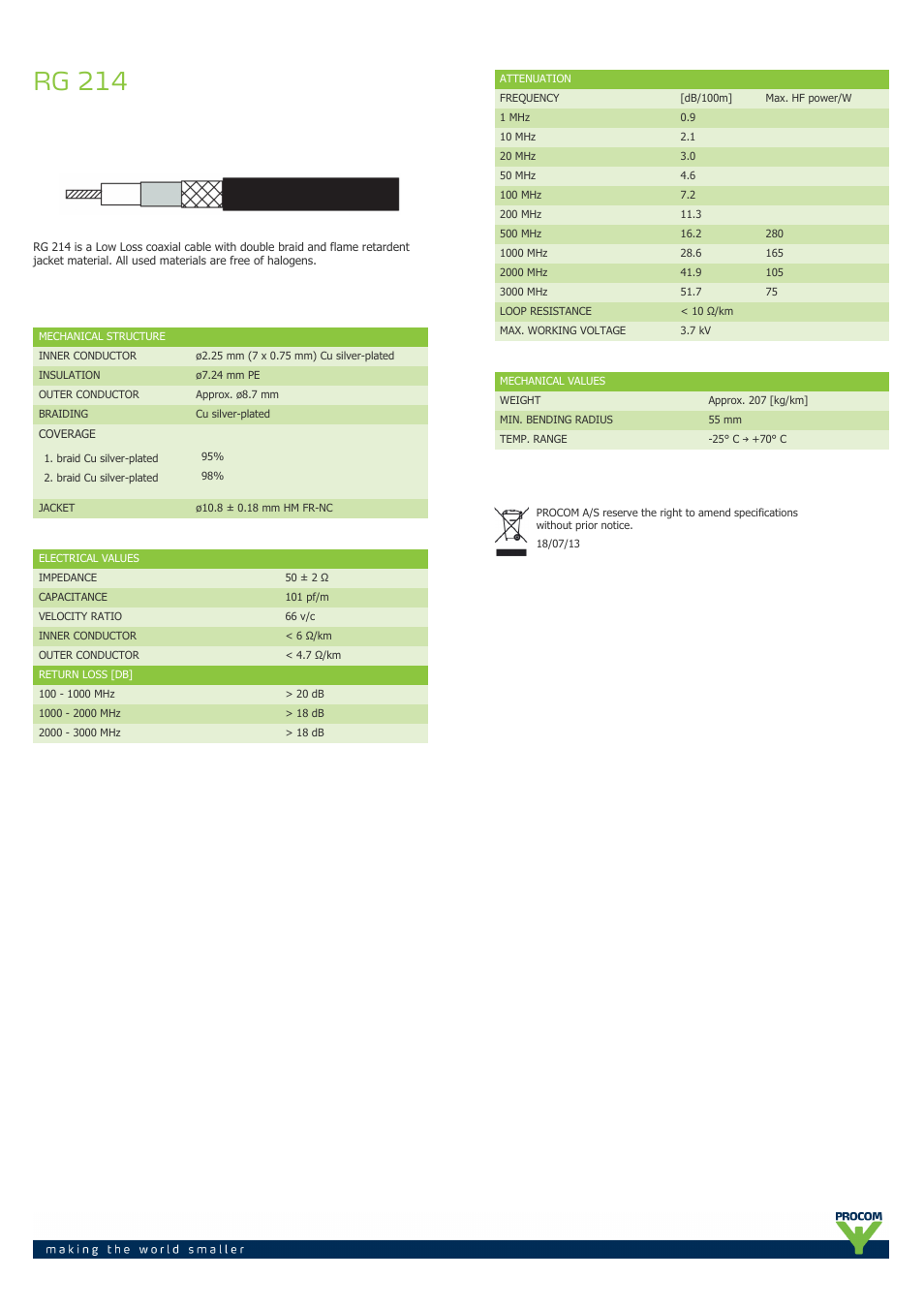 RG 214

RG 214 is a Low Loss coaxial cable with double braid and flame retardent jacket material. All used materials are free of halogens.

| MECHANICAL STRUCTURE | |
|---|---|
| INNER CONDUCTOR | ø2.25 mm (7 x 0.75 mm) Cu silver-plated |
| INSULATION | ø7.24 mm PE |
| OUTER CONDUCTOR | Approx. ø8.7 mm |
| BRAIDING | Cu silver-plated |
| COVERAGE | |
| 1. braid Cu silver-plated | 95% |
| 2. braid Cu silver-plated | 98% |
| JACKET | ø10.8 ± 0.18 mm HM FR-NC |

| ELECTRICAL VALUES | |
|---|---|
| IMPEDANCE | 50 ± 2 Ω |
| CAPACITANCE | 101 pf/m |
| VELOCITY RATIO | 66 v/c |
| INNER CONDUCTOR | < 6 Ω/km |
| OUTER CONDUCTOR | < 4.7 Ω/km |
| RETURN LOSS [DB] | |
| 100 - 1000 MHz | > 20 dB |
| 1000 - 2000 MHz | > 18 dB |
| 2000 - 3000 MHz | > 18 dB |

| ATTENUATION | | |
|---|---|---|
| FREQUENCY | [dB/100m] | Max. HF power/W |
| 1 MHz | 0.9 | |
| 10 MHz | 2.1 | |
| 20 MHz | 3.0 | |
| 50 MHz | 4.6 | |
| 100 MHz | 7.2 | |
| 200 MHz | 11.3 | |
| 500 MHz | 16.2 | 280 |
| 1000 MHz | 28.6 | 165 |
| 2000 MHz | 41.9 | 105 |
| 3000 MHz | 51.7 | 75 |
| LOOP RESISTANCE | < 10 Ω/km | |
| MAX. WORKING VOLTAGE | 3.7 kV | |

| MECHANICAL VALUES | |
|---|---|
| WEIGHT | Approx. 207 [kg/km] |
| MIN. BENDING RADIUS | 55 mm |
| TEMP. RANGE | -25° C → +70° C |

PROCOM A/S reserve the right to amend specifications without prior notice.
18/07/13

making the world smaller

PROCOM